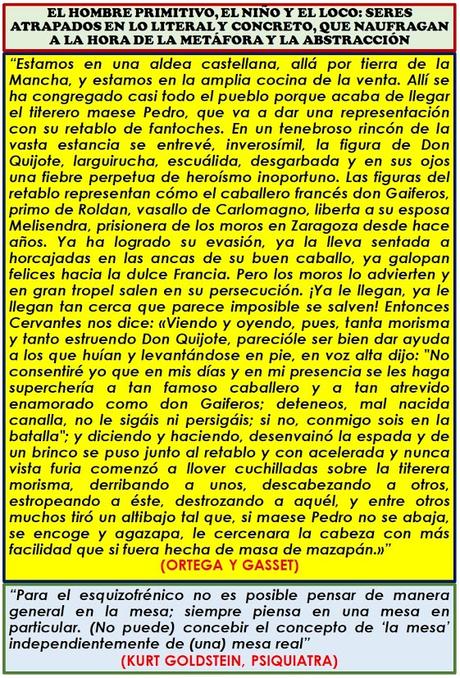 EL HOMBRE PRIMITIVO, EL NIÑO Y EL LOCO: SERES ATRAPADOS EN LO LITERAL Y CONCRETO, QUE NAUFRAGAN A LA HORA DE LA METÁFORA Y LA ABSTRACCIÓN

"Estamos en una aldea castellana, allá por tierra de la Mancha, y estamos en la amplia cocina de la venta. Allí se ha congregado casi todo el pueblo porque acaba de llegar el titerero maese Pedro, que va a dar una representación con su retablo de fantoches. En un tenebroso rincón de la vasta estancia se entrevé, inverosímil, la figura de Don Quijote, larguirucha, escuálida, desgarbada y en sus ojos una fiebre perpetua de heroísmo inoportuno. Las figuras del retablo representan cómo el caballero francés don Gaiferos, primo de Roldan, vasallo de Carlomagno, liberta a su esposa Melisendra, prisionera de los moros en Zaragoza desde hace años. Ya ha logrado su evasión, ya la lleva sentada a horcajadas en las ancas de su buen caballo, ya galopan felices hacia la dulce Francia. Pero los moros lo advierten y en gran tropel salen en su persecución. ¡Ya le llegan, ya le llegan tan cerca que parece imposible se salven! Entonces Cervantes nos dice: «Viendo y oyendo, pues, tanta morisma y tanto estruendo Don Quijote, parecióle ser bien dar ayuda a los que huían y levantándose en pie, en voz alta dijo: "No consentiré yo que en mis días y en mi presencia se les haga superchería a tan famoso caballero y a tan atrevido enamorado como don Gaiferos; deteneos, mal nacida canalla, no le sigáis ni persigáis; si no, conmigo sois en la batalla"; y diciendo y haciendo, desenvainó la espada y de un brinco se puso junto al retablo y con acelerada y nunca vista furia comenzó a llover cuchilladas sobre la titerera morisma, derribando a unos, descabezando a otros, estropeando a éste, destrozando a aquél, y entre otros muchos tiró un altibajo tal que, si maese Pedro no se abaja, se encoge y agazapa, le cercenara la cabeza con más facilidad que si fuera hecha de masa de mazapán.»"
(ORTEGA Y GASSET)

"Para el esquizofrénico no es posible pensar de manera general en la mesa; siempre piensa en una mesa en particular. (No puede) concebir el concepto de 'la mesa' independientemente de (una) mesa real"
(KURT GOLDSTEIN, PSIQUIATRA)